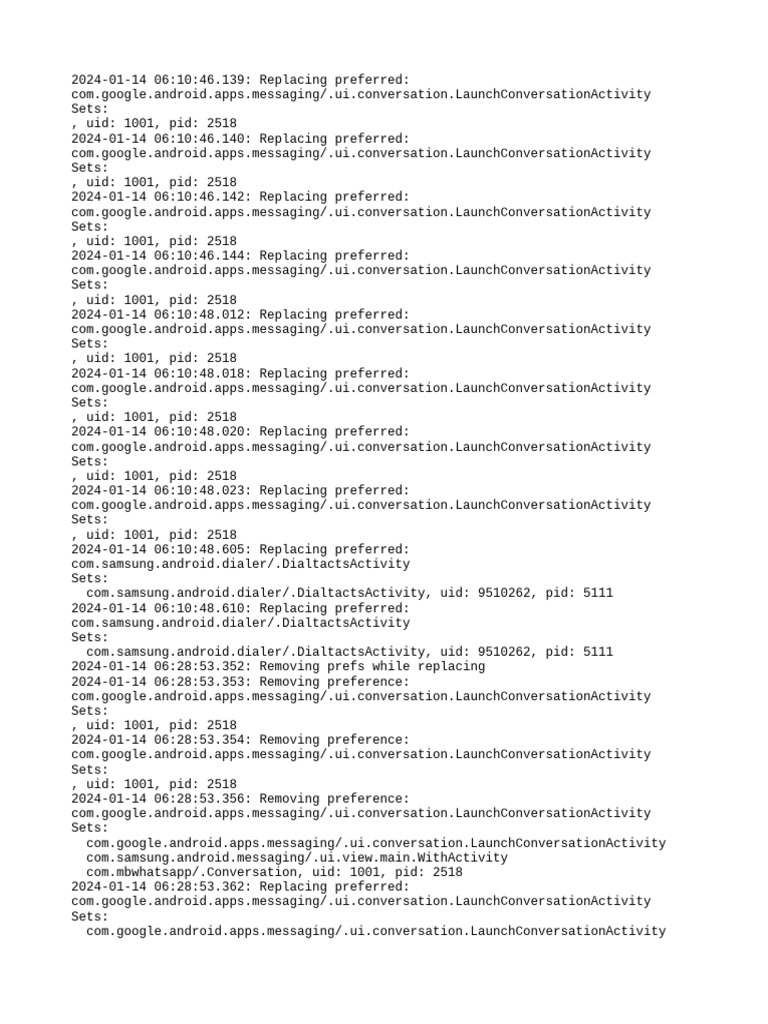 2024-01-14 06:10:46.139: Replacing preferred:
com.google.android.apps.messaging/.ui.conversation.LaunchConversationActivity
Sets:
, uid: 1001, pid: 2518
2024-01-14 06:10:46.140: Replacing preferred:
com.google.android.apps.messaging/.ui.conversation.LaunchConversationActivity
Sets:
, uid: 1001, pid: 2518
2024-01-14 06:10:46.142: Replacing preferred:
com.google.android.apps.messaging/.ui.conversation.LaunchConversationActivity
Sets:
, uid: 1001, pid: 2518
2024-01-14 06:10:46.144: Replacing preferred:
com.google.android.apps.messaging/.ui.conversation.LaunchConversationActivity
Sets:
, uid: 1001, pid: 2518
2024-01-14 06:10:48.012: Replacing preferred:
com.google.android.apps.messaging/.ui.conversation.LaunchConversationActivity
Sets:
, uid: 1001, pid: 2518
2024-01-14 06:10:48.018: Replacing preferred:
com.google.android.apps.messaging/.ui.conversation.LaunchConversationActivity
Sets:
, uid: 1001, pid: 2518
2024-01-14 06:10:48.020: Replacing preferred:
com.google.android.apps.messaging/.ui.conversation.LaunchConversationActivity
Sets:
, uid: 1001, pid: 2518
2024-01-14 06:10:48.023: Replacing preferred:
com.google.android.apps.messaging/.ui.conversation.LaunchConversationActivity
Sets:
, uid: 1001, pid: 2518
2024-01-14 06:10:48.605: Replacing preferred:
com.samsung.android.dialer/.DialtactsActivity
Sets:
com.samsung.android.dialer/.DialtactsActivity, uid: 9510262, pid: 5111
2024-01-14 06:10:48.610: Replacing preferred:
com.samsung.android.dialer/.DialtactsActivity
Sets:
com.samsung.android.dialer/.DialtactsActivity, uid: 9510262, pid: 5111
2024-01-14 06:28:53.352: Removing prefs while replacing
2024-01-14 06:28:53.353: Removing preference:
com.google.android.apps.messaging/.ui.conversation.LaunchConversationActivity
Sets:
, uid: 1001, pid: 2518
2024-01-14 06:28:53.354: Removing preference:
com.google.android.apps.messaging/.ui.conversation.LaunchConversationActivity
Sets:
, uid: 1001, pid: 2518
2024-01-14 06:28:53.356: Removing preference:
com.google.android.apps.messaging/.ui.conversation.LaunchConversationActivity
Sets:
com.google.android.apps.messaging/.ui.conversation.LaunchConversationActivity
com.samsung.android.messaging/.ui.view.main.WithActivity
com.mbwhatsapp/.Conversation, uid: 1001, pid: 2518
2024-01-14 06:28:53.362: Replacing preferred:
com.google.android.apps.messaging/.ui.conversation.LaunchConversationActivity
Sets:
com.google.android.apps.messaging/.ui.conversation.LaunchConversationActivity